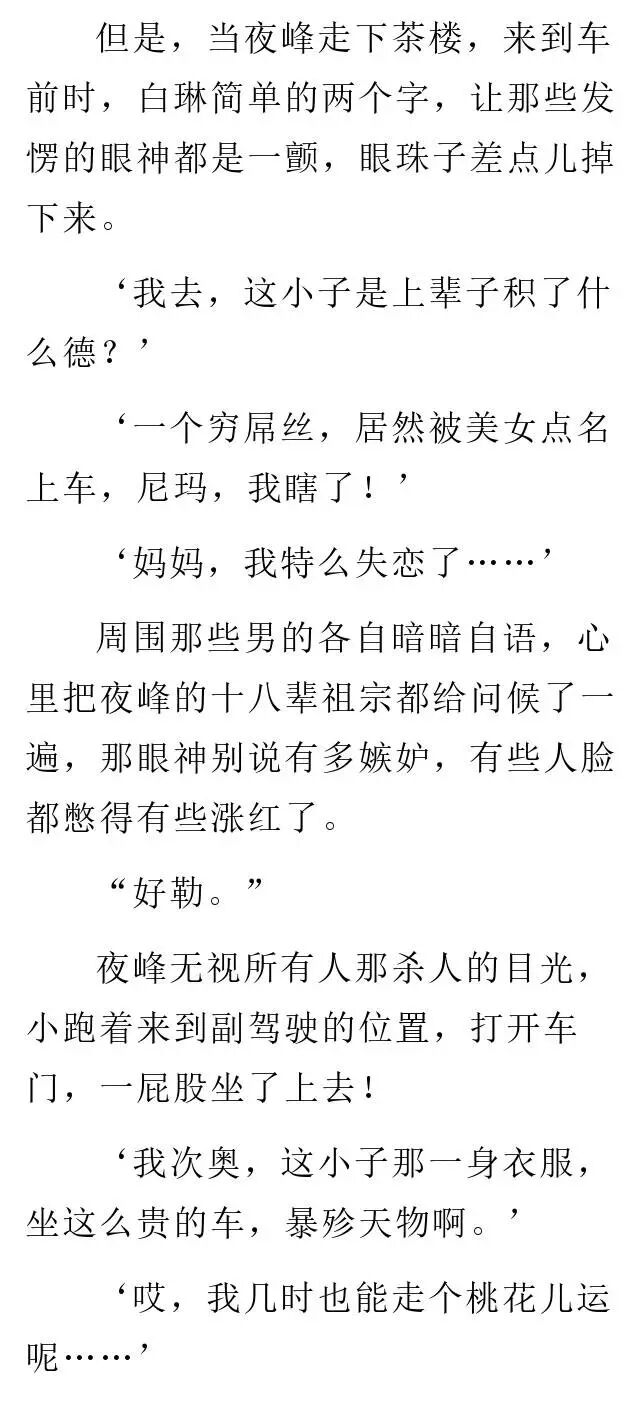 但是，当夜峰走下茶楼，来到车前时，白琳简单的两个字，让那些发愣的眼神都是一颤，眼珠子差点儿掉下来。

‘我去，这小子是上辈子积了什么德？’

‘一个穷屌丝，居然被美女点名上车，尼玛，我瞎了！’

‘妈妈，我特么失恋了……’

周围那些男的各自暗暗自语，心里把夜峰的十八辈祖宗都给问候了一遍，那眼神别说有多嫉妒，有些人脸都憋得有些涨红了。

“好勒。”

夜峰无视所有人那杀人的目光，小跑着来到副驾驶的位置，打开车门，一屁股坐了上去！

‘我次奥，这小子那一身衣服，坐这么贵的车，暴殄天物啊。’

‘哎，我几时也能走个桃花儿运呢……’